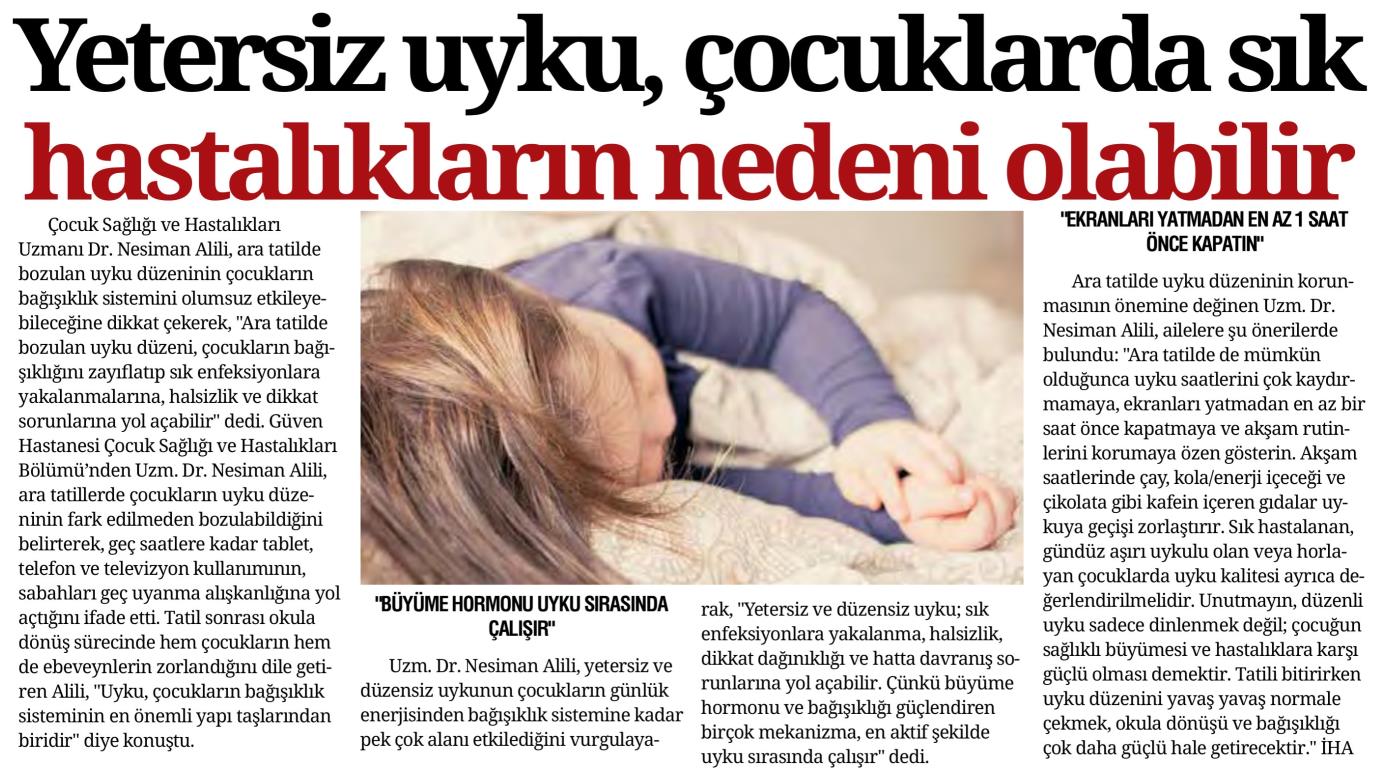 Yetersiz uyku, çocuklarda sık hastalıkların nedeni olabilir

Çocuk Sağlığı ve Hastalıkları Uzmanı Dr. Nesiman Alili, ara tatilde bozulan uyku düzeninin çocukların bağışıklık sistemini olumsuz etkileyebileceğine dikkat çekerek, "Ara tatilde bozulan uyku düzeni, çocukların bağışıklığını zayıflatıp sık enfeksiyonlara yakalanmalarına, halsizlik ve dikkat sorunlarına yol açabilir" dedi. Güven Hastanesi Çocuk Sağlığı ve Hastalıkları Bölümü'nden Uzm. Dr. Nesiman Alili, ara tatillerde çocukların uyku düzeninin fark edilmeden bozulabildiğini belirterek, geç saatlere kadar tablet, telefon ve televizyon kullanımının, sabahları geç uyanma alışkanlığına yol açtığını ifade etti. Tatil sonrası okula dönüş sürecinde hem çocukların hem de ebeveynlerin zorlandığını dile getiren Alili, "Uyku, çocukların bağışıklık sisteminin en önemli yapı taşlarından biridir" diye konuştu.

"BÜYÜME HORMONU UYKU SIRASINDA ÇALIŞIR"

Uzm. Dr. Nesiman Alili, yetersiz ve düzensiz uykunun çocukların günlük enerjisinden bağışıklık sistemine kadar pek çok alanı etkilediğini vurgulayarak, "Yetersiz ve düzensiz uyku; sık enfeksiyonlara yakalanma, halsizlik, dikkat dağınıklığı ve hatta davranış sorunlarına yol açabilir. Çünkü büyüme hormonu ve bağışıklığı güçlendiren birçok mekanizma, en aktif şekilde uyku sırasında çalışır" dedi.

"EKRANLARI YATMADAN EN AZ 1 SAAT ÖNCE KAPATIN"

Ara tatilde uyku düzeninin korunmasının önemine değinen Uzm. Dr. Nesiman Alili, ailelere şu önerilerde bulundu: "Ara tatilde de mümkün olduğunca uyku saatlerini çok kaydırmamaya, ekranları yatmadan en az bir saat önce kapatmaya ve akşam rutinlerini korumaya özen gösterin. Akşam saatlerinde çay, kola/enerji içeceği ve çikolata gibi kafein içeren gıdalar uykuya geçişi zorlaştırır. Sık hastalanan, gündüz aşırı uykulu olan veya horlayan çocuklarda uyku kalitesi ayrıca değerlendirilmelidir. Unutmayın, düzenli uyku sadece dinlenmek değil; çocuğun sağlıklı büyümesi ve hastalıklara karşı güçlü olması demektir. Tatili bitirirken uyku düzenini yavaş yavaş normale çekmek, okula dönüşü ve bağışıklığı çok daha güçlü hale getirecektir." İHA